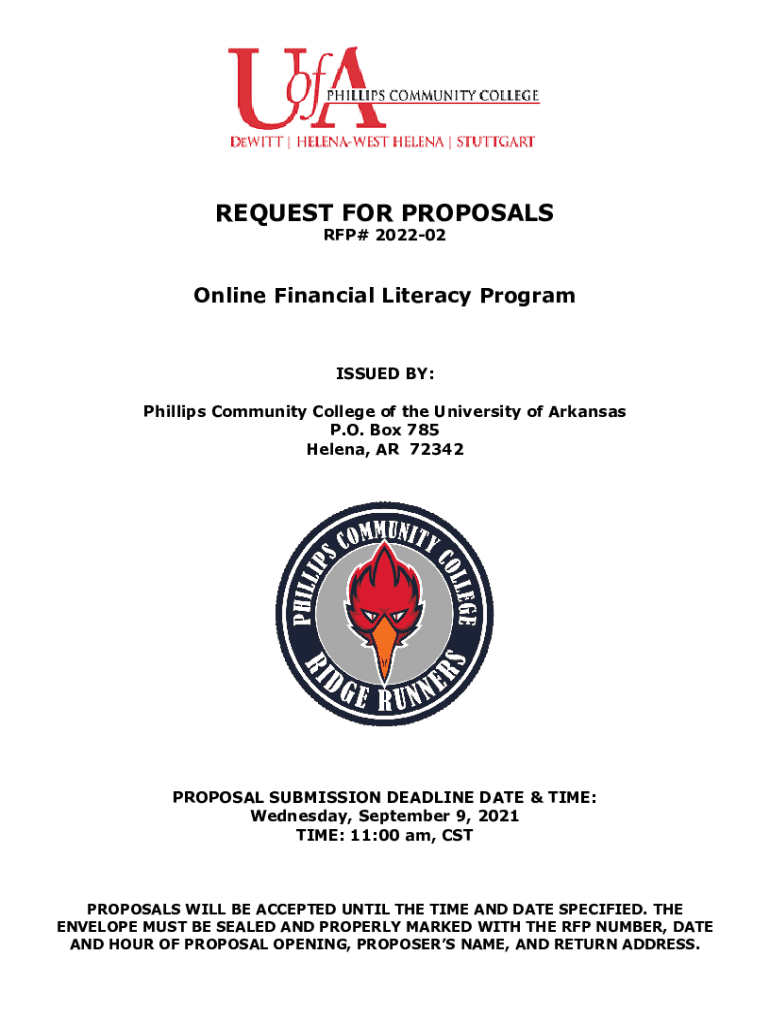 UofA
PHILLIPS COMMUNITY COLLEGE
DEWITT | HELENA-WEST HELENA | STUTTGART

REQUEST FOR PROPOSALS
RFP# 2022-02

Online Financial Literacy Program

ISSUED BY:

Phillips Community College of the University of Arkansas
P.O. Box 785
Helena, AR 72342

PHILLIPS COMMUNITY COLLEGE
RIDGE RUNNERS

PROPOSAL SUBMISSION DEADLINE DATE & TIME:
Wednesday, September 9, 2021
TIME: 11:00 am, CST

PROPOSALS WILL BE ACCEPTED UNTIL THE TIME AND DATE SPECIFIED. THE ENVELOPE MUST BE SEALED AND PROPERLY MARKED WITH THE RFP NUMBER, DATE AND HOUR OF PROPOSAL OPENING, PROPOSER'S NAME, AND RETURN ADDRESS.